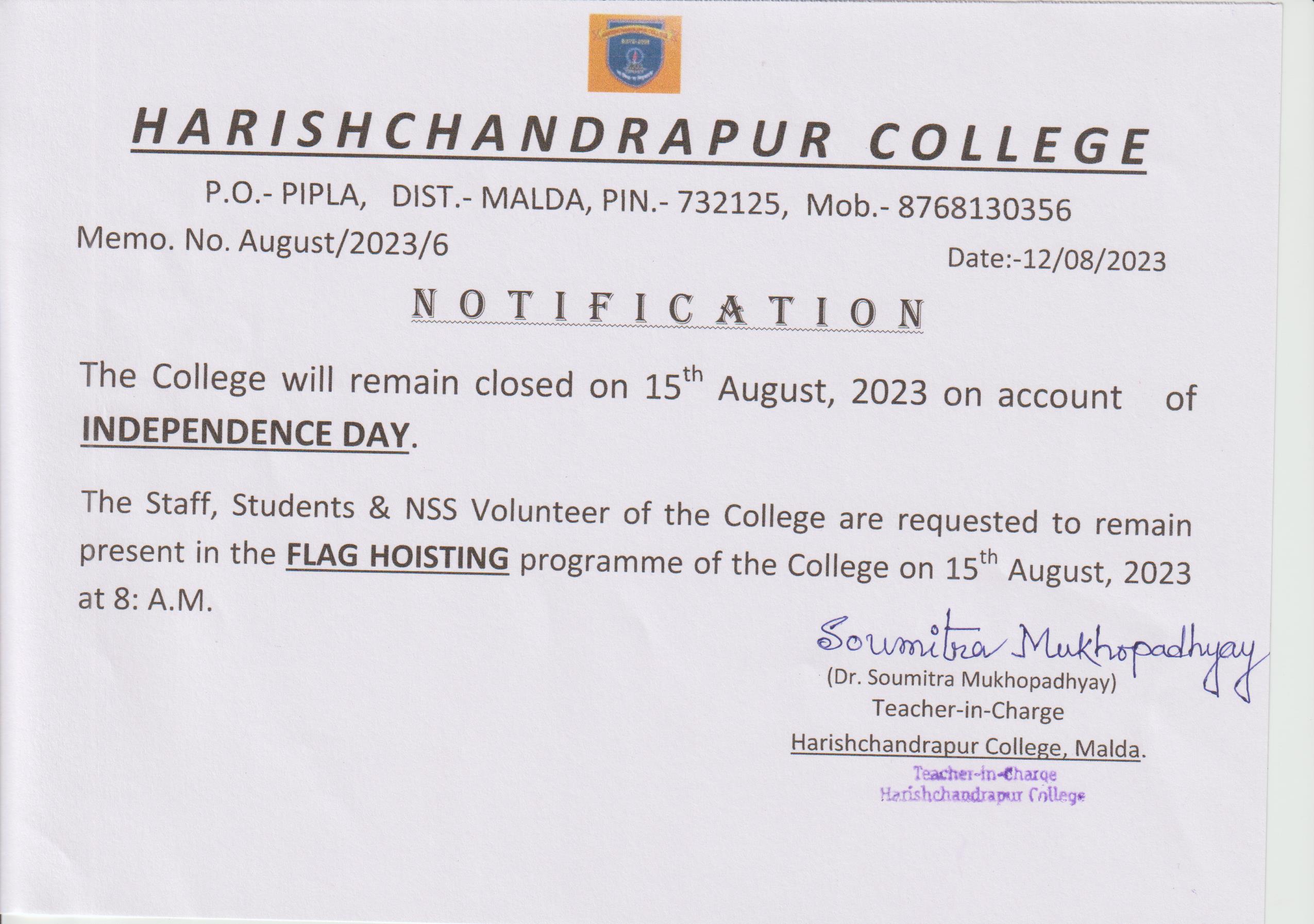 HARISHCHANDRAPUR COLLEGE

P.O.- PIPLA, DIST.- MALDA, PIN.- 732125, Mob.- 8768130356

Memo. No. August/2023/6

Date:-12/08/2023

NOTIFICATION

The College will remain closed on 15$^{th}$ August, 2023 on account of INDEPENDENCE DAY.

The Staff, Students & NSS Volunteer of the College are requested to remain present in the FLAG HOISTING programme of the College on 15$^{th}$ August, 2023 at 8: A.M.

Soumitra Mukhopadhyay

(Dr. Soumitra Mukhopadhyay)
Teacher-in-Charge
Harishchandrapur College, Malda.

Teacher-in-Charge
Harishchandrapur College